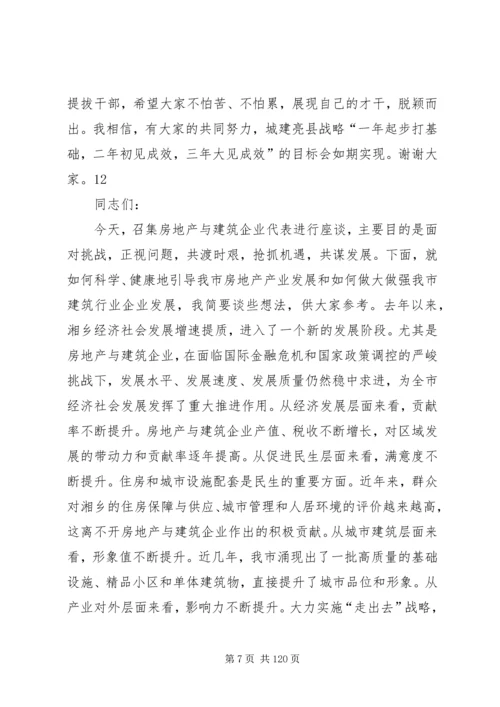 提拔干部，希望大家不怕苦、不怕累，展现自己的才干，脱颖而出。我相信，有大家的共同努力，城建亮县战略“一年起步打基础，二年初见成效，三年大见成效”的目标会如期实现。谢谢大家。12

同志们：

今天，召集房地产与建筑企业代表进行座谈，主要目的是面对挑战，正视问题，共渡时艰，抢抓机遇，共谋发展。下面，就如何科学、健康地引导我市房地产产业发展和如何做大做强我市建筑行业企业发展，我简要谈些想法，供大家参考。去年以来，湘乡经济社会发展增速提质，进入了一个新的发展阶段。尤其是房地产与建筑企业，在面临国际金融危机和国家政策调控的严峻挑战下，发展水平、发展速度、发展质量仍然稳中求进，为全市经济社会发展发挥了重大推进作用。从经济发展层面来看，贡献率不断提升。房地产与建筑企业产值、税收不断增长，对区域发展的带动力和贡献率逐年提高。从促进民生层面来看，满意度不断提升。住房和城市设施配套是民生的重要方面。近年来，群众对湘乡的住房保障与供应、城市管理和人居环境的评价越来越高，这离不开房地产与建筑企业作出的积极贡献。从城市建筑层面来看，形象值不断提升。近几年，我市涌现出了一批高质量的基础设施、精品小区和单体建筑物，直接提升了城市品位和形象。从产业对外层面来看，影响力不断提升。大力实施“走出去”战略，

第 7 页 共 120 页